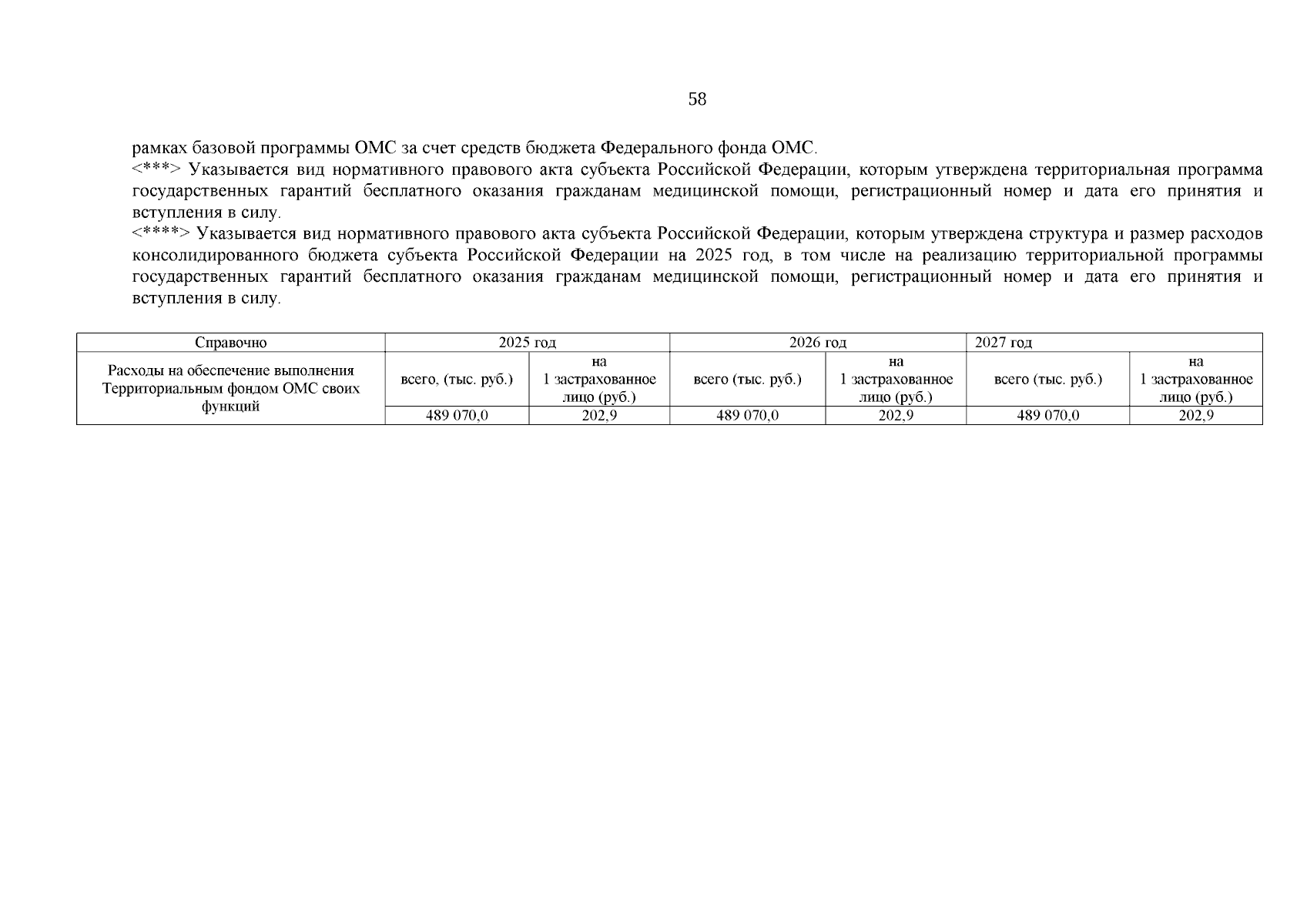 58

рамках базовой программы ОМС за счет средств бюджета Федерального фонда ОМС.

<***> Указывается вид нормативного правового акта субъекта Российской Федерации, которым утверждена территориальная программа государственных гарантий бесплатного оказания гражданам медицинской помощи, регистрационный номер и дата его принятия и вступления в силу.

<****> Указывается вид нормативного правового акта субъекта Российской Федерации, которым утверждена структура и размер расходов консолидированного бюджета субъекта Российской Федерации на 2025 год, в том числе на реализацию территориальной программы государственных гарантий бесплатного оказания гражданам медицинской помощи, регистрационный номер и дата его принятия и вступления в силу.

| Справочно | 2025 год | | 2026 год | | 2027 год | |
|---|---|---|---|---|---|---|
| Расходы на обеспечение выполнения Территориальным фондом ОМС своих функций | всего, (тыс. руб.) | на 1 застрахованное лицо (руб.) | всего (тыс. руб.) | на 1 застрахованное лицо (руб.) | всего (тыс. руб.) | на 1 застрахованное лицо (руб.) |
| | 489 070,0 | 202,9 | 489 070,0 | 202,9 | 489 070,0 | 202,9 |